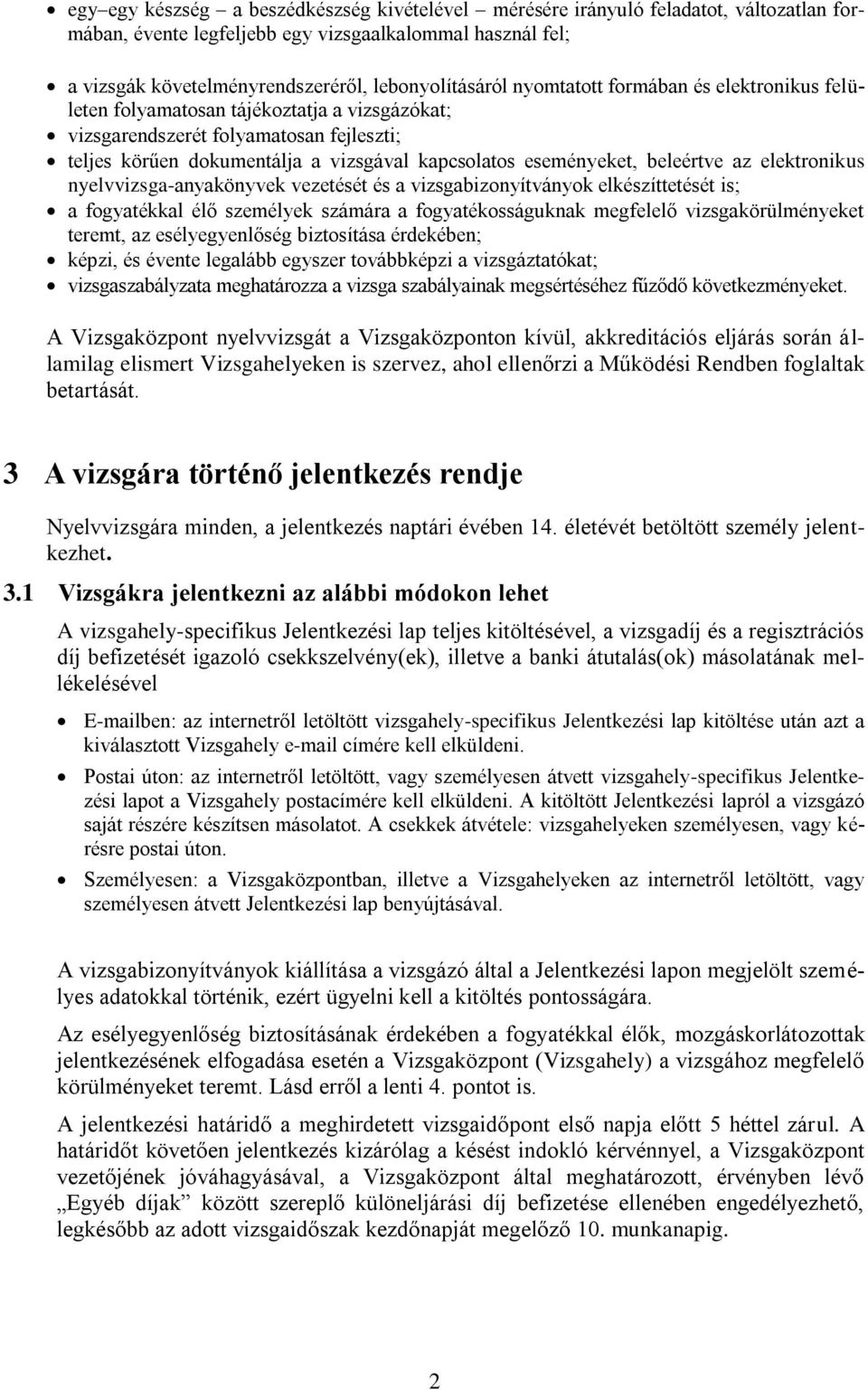 • egy–egy készség – a beszédkészség kivételével – mérésére irányuló feladatot, változatlan formában, évente legfeljebb egy vizsgaalkalommal használ fel;

• a vizsgák követelményrendszeréről, lebonyolításáról nyomtatott formában és elektronikus felületen folyamatosan tájékoztatja a vizsgázókat;
• vizsgarendszerét folyamatosan fejleszti;
• teljes körűen dokumentálja a vizsgával kapcsolatos eseményeket, beleértve az elektronikus nyelvvizsga-anyakönyvek vezetését és a vizsgabizonyítványok elkészíttetését is;
• a fogyatékkal élő személyek számára a fogyatékosságuknak megfelelő vizsgakörülményeket teremt, az esélyegyenlőség biztosítása érdekében;
• képzi, és évente legalább egyszer továbbképzi a vizsgáztatókat;
• vizsgaszabályzata meghatározza a vizsga szabályainak megsértéséhez fűződő következményeket.

A Vizsgaközpont nyelvvizsgát a Vizsgaközponton kívül, akkreditációs eljárás során államilag elismert Vizsgahelyeken is szervez, ahol ellenőrzi a Működési Rendben foglaltak betartását.

3 A vizsgára történő jelentkezés rendje

Nyelvvizsgára minden, a jelentkezés naptári évében 14. életévét betöltött személy jelentkezhet.

3.1 Vizsgákra jelentkezni az alábbi módokon lehet

A vizsgahely-specifikus Jelentkezési lap teljes kitöltésével, a vizsgadíj és a regisztrációs díj befizetését igazoló csekkszelvény(ek), illetve a banki átutalás(ok) másolatának mellékelésével

• E-mailben: az internetről letöltött vizsgahely-specifikus Jelentkezési lap kitöltése után azt a kiválasztott Vizsgahely e-mail címére kell elküldeni.
• Postai úton: az internetről letöltött, vagy személyesen átvett vizsgahely-specifikus Jelentkezési lapot a Vizsgahely postacímére kell elküldeni. A kitöltött Jelentkezési lapról a vizsgázó saját részére készítsen másolatot. A csekkek átvétele: vizsgahelyeken személyesen, vagy kérésre postai úton.
• Személyesen: a Vizsgaközpontban, illetve a Vizsgahelyeken az internetről letöltött, vagy személyesen átvett Jelentkezési lap benyújtásával.

A vizsgabizonyítványok kiállítása a vizsgázó által a Jelentkezési lapon megjelölt személyes adatokkal történik, ezért ügyelni kell a kitöltés pontosságára.

Az esélyegyenlőség biztosításának érdekében a fogyatékkal élők, mozgáskorlátozottak jelentkezésének elfogadása esetén a Vizsgaközpont (Vizsgahely) a vizsgához megfelelő körülményeket teremt. Lásd erről a lenti 4. pontot is.

A jelentkezési határidő a meghirdetett vizsgaidőpont első napja előtt 5 héttel zárul. A határidőt követően jelentkezés kizárólag a késést indokló kérvénnyel, a Vizsgaközpont vezetőjének jóváhagyásával, a Vizsgaközpont által meghatározott, érvényben lévő „Egyéb díjak” között szereplő különeljárási díj befizetése ellenében engedélyezhető, legkésőbb az adott vizsgaidőszak kezdőnapját megelőző 10. munkanapig.

2